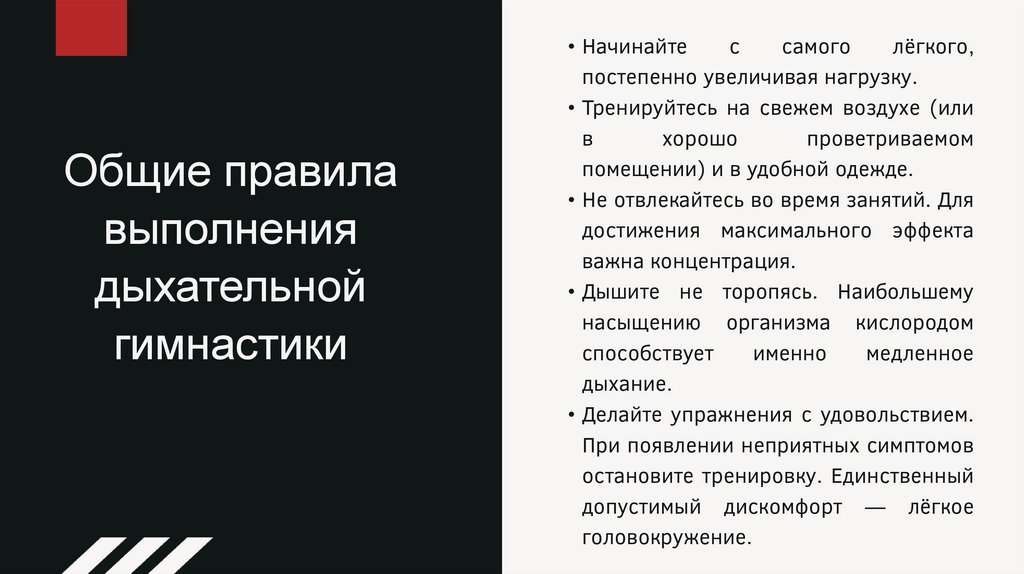 Общие правила выполнения дыхательной гимнастики

• Начинайте с самого лёгкого, постепенно увеличивая нагрузку.
• Тренируйтесь на свежем воздухе (или в хорошо проветриваемом помещении) и в удобной одежде.
• Не отвлекайтесь во время занятий. Для достижения максимального эффекта важна концентрация.
• Дышите не торопясь. Наибольшему насыщению организма кислородом способствует именно медленное дыхание.
• Делайте упражнения с удовольствием. При появлении неприятных симптомов остановите тренировку. Единственный допустимый дискомфорт — лёгкое головокружение.